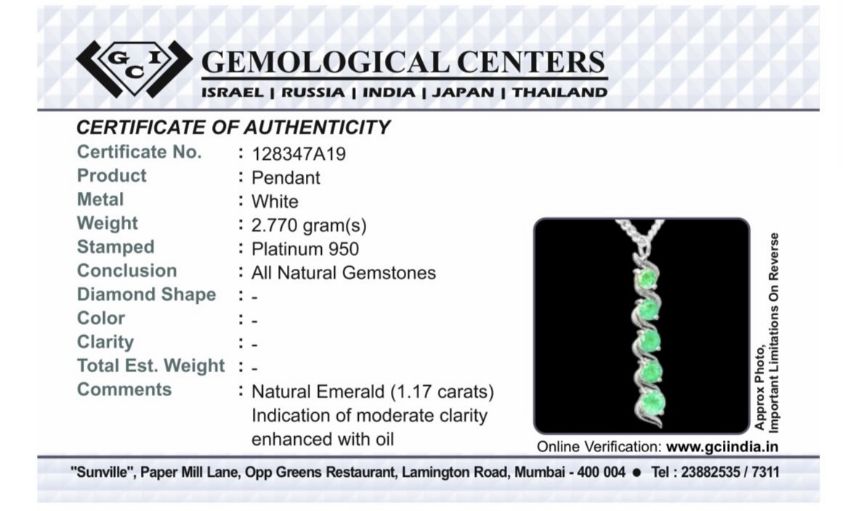 GCI GEMOLOGICAL CENTERS
ISRAEL | RUSSIA | INDIA | JAPAN | THAILAND

CERTIFICATE OF AUTHENTICITY

Certificate No. : 128347A19
Product : Pendant
Metal : White
Weight : 2.770 gram(s)
Stamped : Platinum 950
Conclusion : All Natural Gemstones
Diamond Shape : -
Color : -
Clarity : -
Total Est. Weight : -
Comments : Natural Emerald (1.17 carats) Indication of moderate clarity enhanced with oil

Approx Photo,
Important Limitations On Reverse

Online Verification: www.gciindia.in

"Sunville", Paper Mill Lane, Opp Greens Restaurant, Lamington Road, Mumbai - 400 004 • Tel : 23882535 / 7311